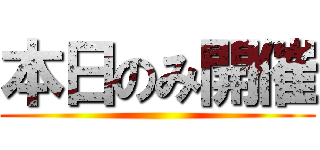 本日のみ開催